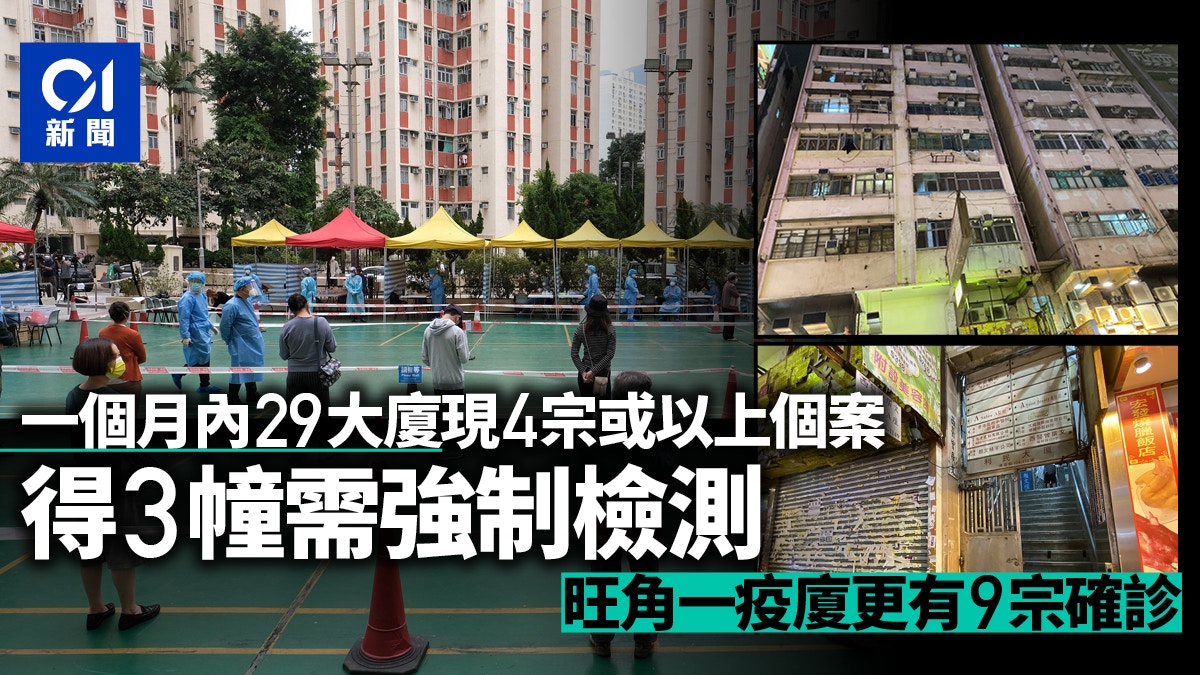 01
新聞

一個月內29大廈現4宗或以上個案
得3幢需強制檢測
旺角一疫廈更有9宗確診